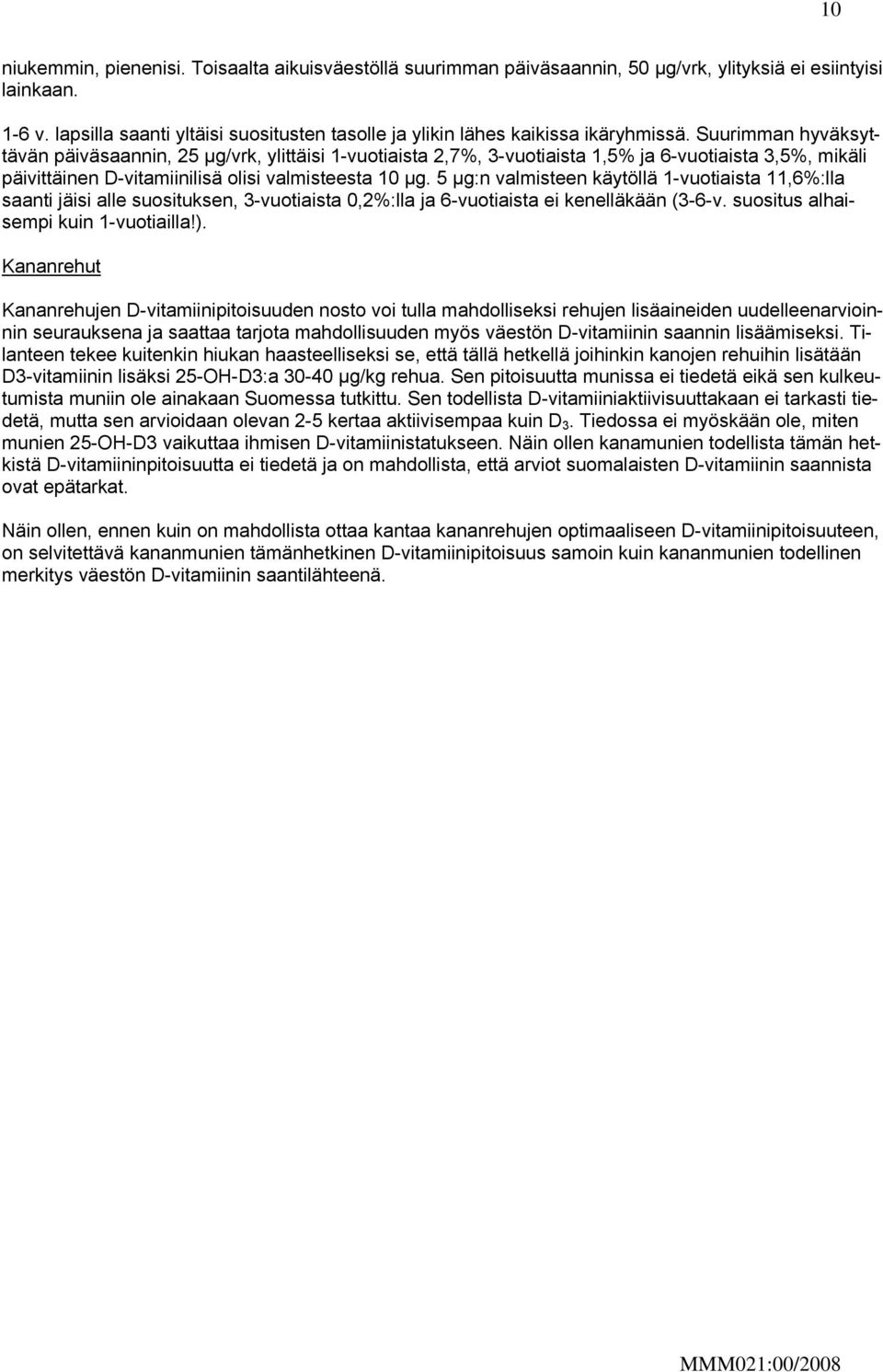 10

niukemmin, pienenisi. Toisaalta aikuisväestöllä suurimman päiväsaannin, 50 µg/vrk, ylityksiä ei esiintyisi lainkaan.

1-6 v. lapsilla saanti yltäisi suositusten tasolle ja ylikin lähes kaikissa ikäryhmissä. Suurimman hyväksyttävän päiväsaannin, 25 µg/vrk, ylittäisi 1-vuotiaista 2,7%, 3-vuotiaista 1,5% ja 6-vuotiaista 3,5%, mikäli päivittäinen D-vitamiinilisä olisi valmisteesta 10 µg. 5 µg:n valmisteen käytöllä 1-vuotiaista 11,6%:lla saanti jäisi alle suosituksen, 3-vuotiaista 0,2%:lla ja 6-vuotiaista ei kenelläkään (3-6-v. suositus alhaisempi kuin 1-vuotiailla!).

Kananrehut

Kananrehujen D-vitamiinipitoisuuden nosto voi tulla mahdolliseksi rehujen lisäaineiden uudelleenarvioinnin seurauksena ja saattaa tarjota mahdollisuuden myös väestön D-vitamiinin saannin lisäämiseksi. Tilanteen tekee kuitenkin hiukan haasteelliseksi se, että tällä hetkellä joihinkin kanojen rehuihin lisätään D3-vitamiinin lisäksi 25-OH-D3:a 30-40 µg/kg rehua. Sen pitoisuutta munissa ei tiedetä eikä sen kulkeutumista muniin ole ainakaan Suomessa tutkittu. Sen todellista D-vitamiiniaktiivisuuttakaan ei tarkasti tiedetä, mutta sen arvioidaan olevan 2-5 kertaa aktiivisempaa kuin $D_3$. Tiedossa ei myöskään ole, miten munien 25-OH-D3 vaikuttaa ihmisen D-vitamiinistatukseen. Näin ollen kanamunien todellista tämän hetkistä D-vitamiininpitoisuutta ei tiedetä ja on mahdollista, että arviot suomalaisten D-vitamiinin saannista ovat epätarkat.

Näin ollen, ennen kuin on mahdollista ottaa kantaa kananrehujen optimaaliseen D-vitamiinipitoisuuteen, on selvitettävä kananmunien tämänhetkinen D-vitamiinipitoisuus samoin kuin kananmunien todellinen merkitys väestön D-vitamiinin saantilähteenä.

MMM021:00/2008